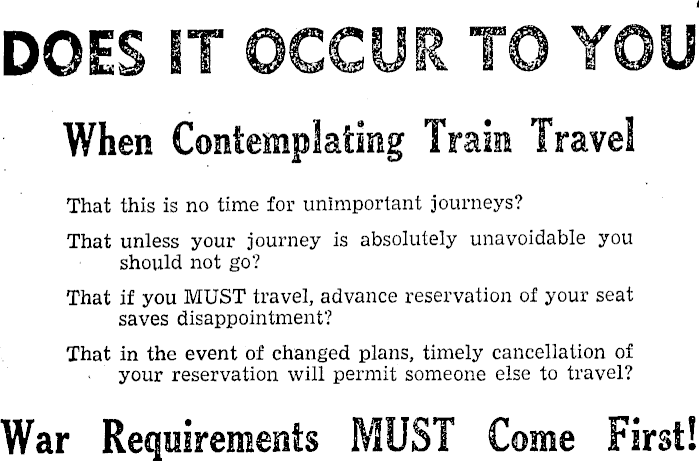 DOES IT OCCUR TO YOU

When Contemplating Train Travel

That this is no time for unimportant journeys?

That unless your journey is absolutely unavoidable you should not go?

That if you MUST travel, advance reservation of your seat saves disappointment?

That in the event of changed plans, timely cancellation of your reservation will permit someone else to travel?

War Requirements MUST Come First!